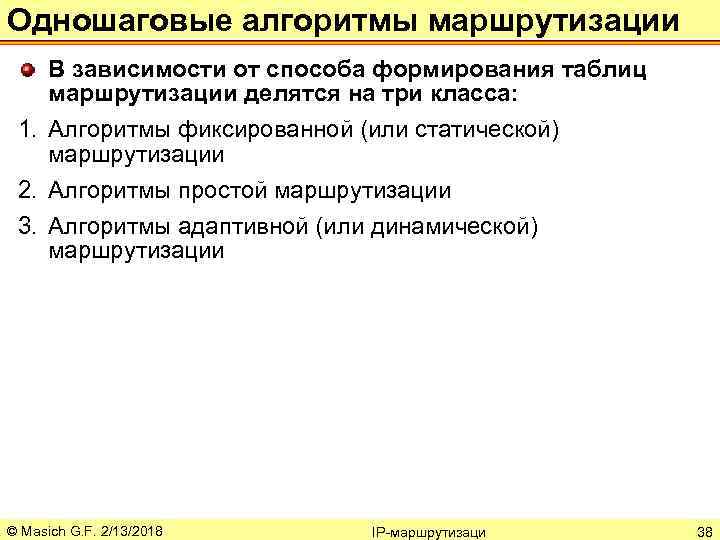 Одношаговые алгоритмы маршрутизации

В зависимости от способа формирования таблиц маршрутизации делятся на три класса:

1. Алгоритмы фиксированной (или статической) маршрутизации

2. Алгоритмы простой маршрутизации

3. Алгоритмы адаптивной (или динамической) маршрутизации

© Masich G.F. 2/13/2018 IP-маршрутизаци 38